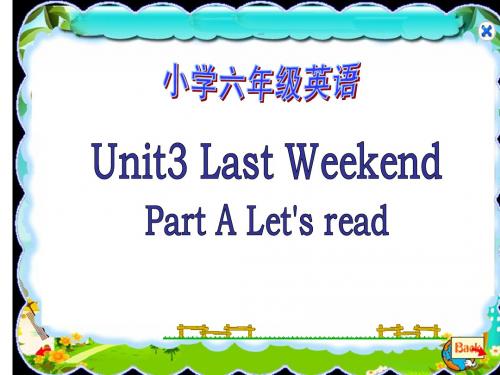 小学六年级英语

Unit3 Last Weekend

Part A Let's read

Back